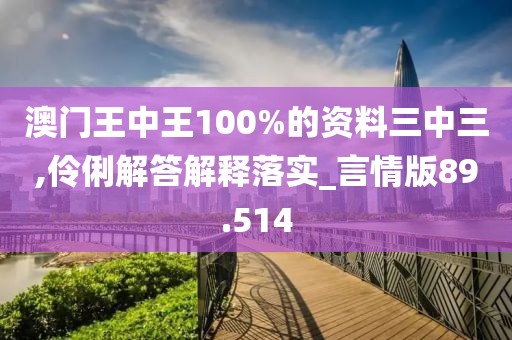 澳门王中王100%的资料三中三,伶俐解答解释落实_言情版89.514